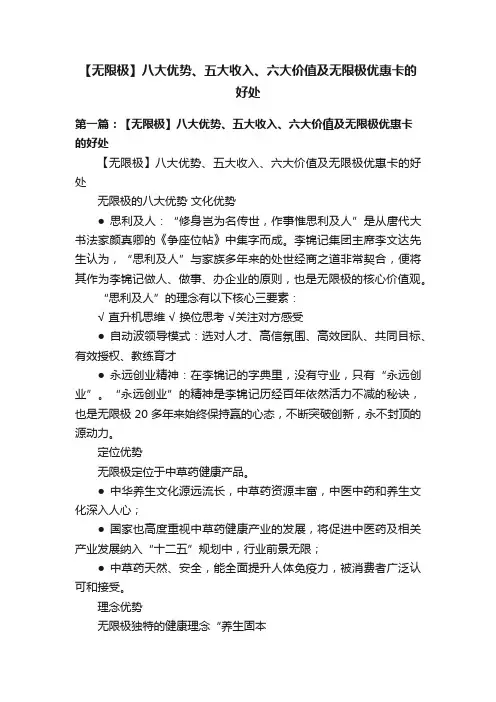 【无限极】八大优势、五大收入、六大价值及无限极优惠卡的好处

第一篇：【无限极】八大优势、五大收入、六大价值及无限极优惠卡的好处

【无限极】八大优势、五大收入、六大价值及无限极优惠卡的好处

无限极的八大优势 文化优势

● 思利及人：“修身岂为名传世，作事惟思利及人”是从唐代大书法家颜真卿的《争座位帖》中集字而成。李锦记集团主席李文达先生认为，“思利及人”与家族多年来的处世经商之道非常契合，便将其作为李锦记做人、做事、办企业的原则，也是无限极的核心价值观。

“思利及人”的理念有以下核心三要素：

√ 直升机思维 √ 换位思考 √关注对方感受

● 自动波领导模式：选对人才、高信氛围、高效团队、共同目标、有效授权、教练育才

● 永远创业精神：在李锦记的字典里，没有守业，只有“永远创业”。“永远创业”的精神是李锦记历经百年依然活力不减的秘诀，也是无限极 20 多年来始终保持赢的心态，不断突破创新，永不封顶的源动力。

定位优势

无限极定位于中草药健康产品。

● 中华养生文化源远流长，中草药资源丰富，中医中药和养生文化深入人心；

● 国家也高度重视中草药健康产业的发展，将促进中医药及相关产业发展纳入“十二五”规划中，行业前景无限；

● 中草药天然、安全，能全面提升人体免疫力，被消费者广泛认可和接受。

理念优势

无限极独特的健康理念“养生固本